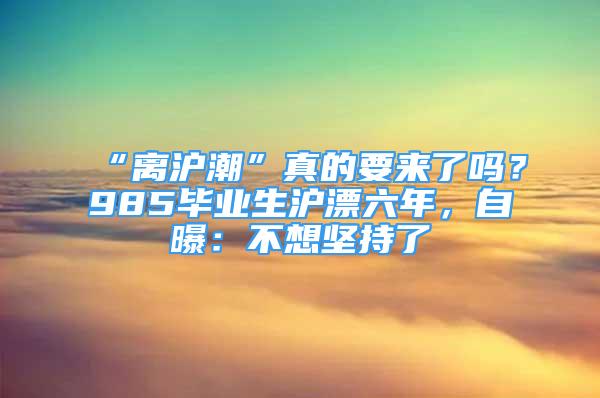 “离沪潮”真的要来了吗？985毕业生沪漂六年，自曝：不想坚持了